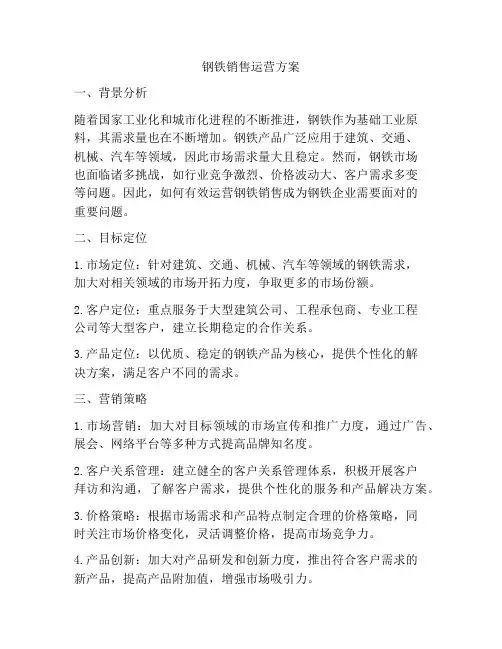 钢铁销售运营方案

一、背景分析

随着国家工业化和城市化进程的不断推进，钢铁作为基础工业原料，其需求量也在不断增加。钢铁产品广泛应用于建筑、交通、机械、汽车等领域，因此市场需求量大且稳定。然而，钢铁市场也面临诸多挑战，如行业竞争激烈、价格波动大、客户需求多变等问题。因此，如何有效运营钢铁销售成为钢铁企业需要面对的重要问题。

二、目标定位

1. 市场定位：针对建筑、交通、机械、汽车等领域的钢铁需求，加大对相关领域的市场开拓力度，争取更多的市场份额。

2. 客户定位：重点服务于大型建筑公司、工程承包商、专业工程公司等大型客户，建立长期稳定的合作关系。

3. 产品定位：以优质、稳定的钢铁产品为核心，提供个性化的解决方案，满足客户不同的需求。

三、营销策略

1. 市场营销：加大对目标领域的市场宣传和推广力度，通过广告、展会、网络平台等多种方式提高品牌知名度。

2. 客户关系管理：建立健全的客户关系管理体系，积极开展客户拜访和沟通，了解客户需求，提供个性化的服务和产品解决方案。

3. 价格策略：根据市场需求和产品特点制定合理的价格策略，同时关注市场价格变化，灵活调整价格，提高市场竞争力。

4. 产品创新：加大对产品研发和创新力度，推出符合客户需求的新产品，提高产品附加值，增强市场吸引力。